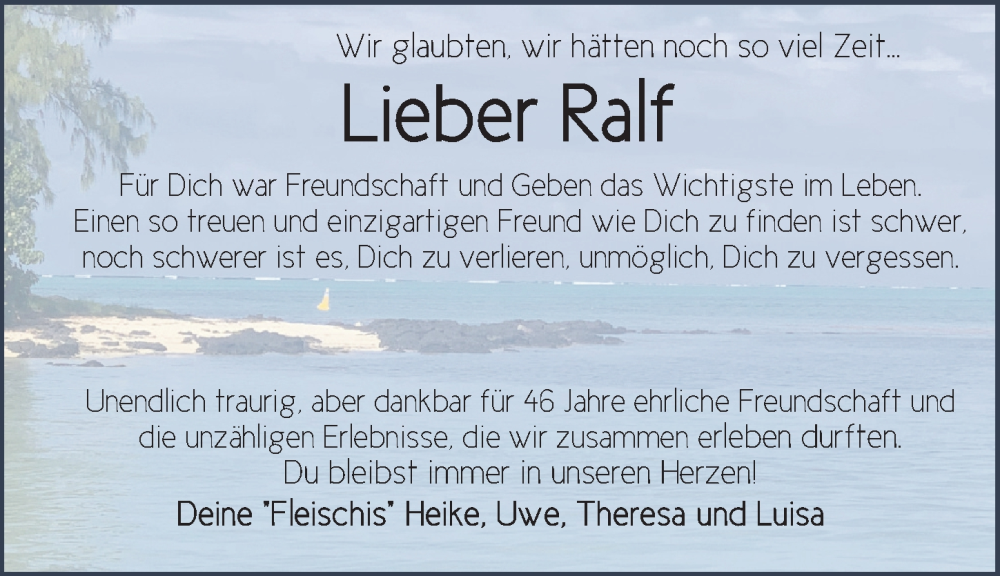 Wir glaubten, wir hätten noch so viel Zeit...

Lieber Ralf

Für Dich war Freundschaft und Geben das Wichtigste im Leben. Einen so treuen und einzigartigen Freund wie Dich zu finden ist schwer, noch schwerer ist es, Dich zu verlieren, unmöglich, Dich zu vergessen.

Unendlich traurig, aber dankbar für 46 Jahre ehrliche Freundschaft und die unzähligen Erlebnisse, die wir zusammen erleben durften. Du bleibst immer in unseren Herzen!

Deine "Fleischis" Heike, Uwe, Theresa und Luisa